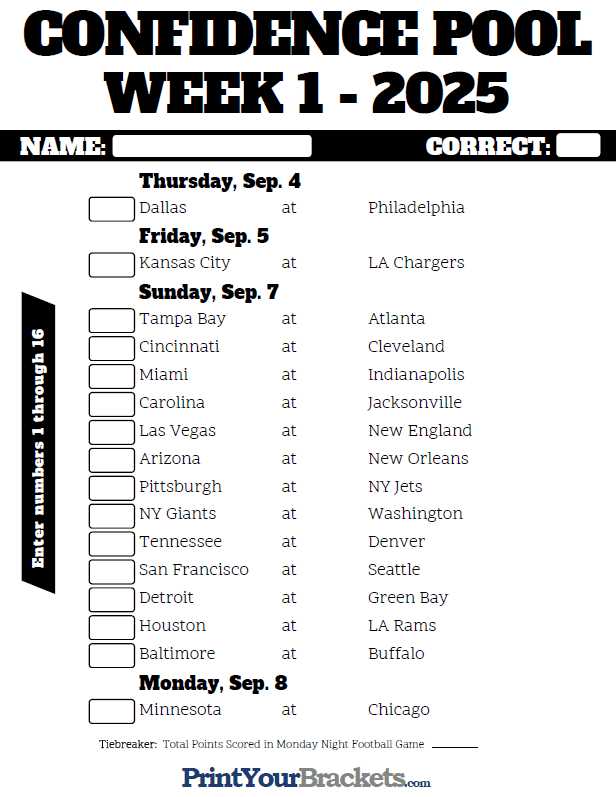 CONFIDENCE POOL
WEEK 1 - 2025

NAME: CORRECT:

Enter numbers 1 through 16

Thursday, Sep. 4
Dallas at Philadelphia
Friday, Sep. 5
Kansas City at LA Chargers
Sunday, Sep. 7
Tampa Bay at Atlanta
Cincinnati at Cleveland
Miami at Indianapolis
Carolina at Jacksonville
Las Vegas at New England
Arizona at New Orleans
Pittsburgh at NY Jets
NY Giants at Washington
Tennessee at Denver
San Francisco at Seattle
Detroit at Green Bay
Houston at LA Rams
Baltimore at Buffalo
Monday, Sep. 8
Minnesota at Chicago

Tiebreaker: Total Points Scored in Monday Night Football Game

PrintYourBrackets.com